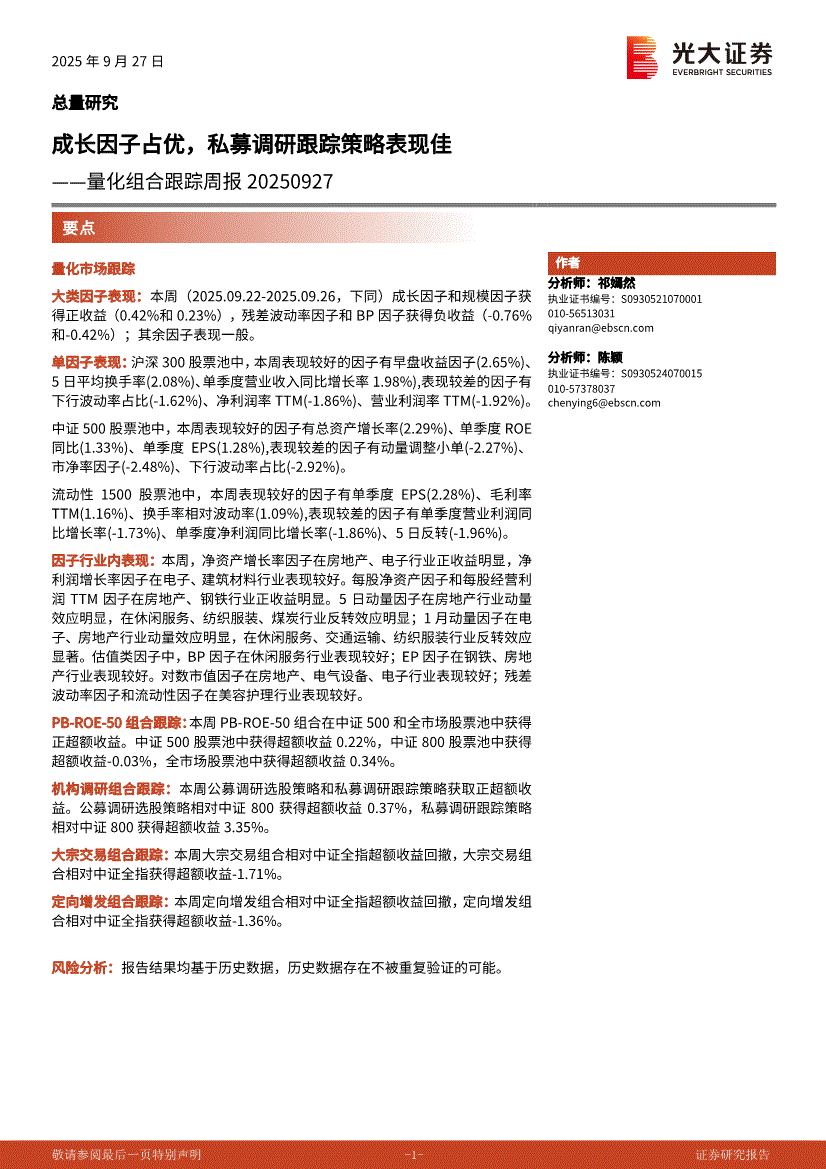 2025 年 9 月 27 日

光大证券
EVERBRIGHT SECURITIES

总量研究

成长因子占优，私募调研跟踪策略表现佳

——量化组合跟踪周报 20250927

要点

量化市场跟踪

大类因子表现：本周（2025.09.22-2025.09.26，下同）成长因子和规模因子获得正收益（0.42%和 0.23%），残差波动率因子和 BP 因子获得负收益（-0.76%和-0.42%）；其余因子表现一般。

单因子表现：沪深 300 股票池中，本周表现较好的因子有早盘收益因子(2.65%)、5 日平均换手率(2.08%)、单季度营业收入同比增长率 1.98%),表现较差的因子有下行波动率占比(-1.62%)、净利润率 TTM(-1.86%)、营业利润率 TTM(-1.92%)。

中证 500 股票池中，本周表现较好的因子有总资产增长率(2.29%)、单季度 ROE 同比(1.33%)、单季度 EPS(1.28%),表现较差的因子有动量调整小单(-2.27%)、市净率因子(-2.48%)、下行波动率占比(-2.92%)。

流动性 1500 股票池中，本周表现较好的因子有单季度 EPS(2.28%)、毛利率 TTM(1.16%)、换手率相对波动率(1.09%),表现较差的因子有单季度营业利润同比增长率(-1.73%)、单季度净利润同比增长率(-1.86%)、5 日反转(-1.96%)。

因子行业内表现：本周，净资产增长率因子在房地产、电子行业正收益明显，净利润增长率因子在电子、建筑材料行业表现较好。每股净资产因子和每股经营利润 TTM 因子在房地产、钢铁行业正收益明显。5 日动量因子在房地产行业动量效应明显，在休闲服务、纺织服装、煤炭行业反转效应明显；1 月动量因子在电子、房地产行业动量效应明显，在休闲服务、交通运输、纺织服装行业反转效应显著。估值类因子中，BP 因子在休闲服务行业表现较好；EP 因子在钢铁、房地产行业表现较好。对数市值因子在房地产、电气设备、电子行业表现较好；残差波动率因子和流动性因子在美容护理行业表现较好。

PB-ROE-50 组合跟踪：本周 PB-ROE-50 组合在中证 500 和全市场股票池中获得正超额收益。中证 500 股票池中获得超额收益 0.22%，中证 800 股票池中获得超额收益-0.03%，全市场股票池中获得超额收益 0.34%。

机构调研组合跟踪：本周公募调研选股策略和私募调研跟踪策略获取正超额收益。公募调研选股策略相对中证 800 获得超额收益 0.37%，私募调研跟踪策略相对中证 800 获得超额收益 3.35%。

大宗交易组合跟踪：本周大宗交易组合相对中证全指超额收益回撤，大宗交易组合相对中证全指获得超额收益-1.71%。

定向增发组合跟踪：本周定向增发组合相对中证全指超额收益回撤，定向增发组合相对中证全指获得超额收益-1.36%。

风险分析：报告结果均基于历史数据，历史数据存在不被重复验证的可能。

作者

分析师：祁嫣然
执业证书编号：S0930521070001
010-56513031
qiyanran@ebscn.com

分析师：陈颖
执业证书编号：S0930524070015
010-57378037
chenying6@ebscn.com

敬请参阅最后一页特别声明

-1-

证券研究报告